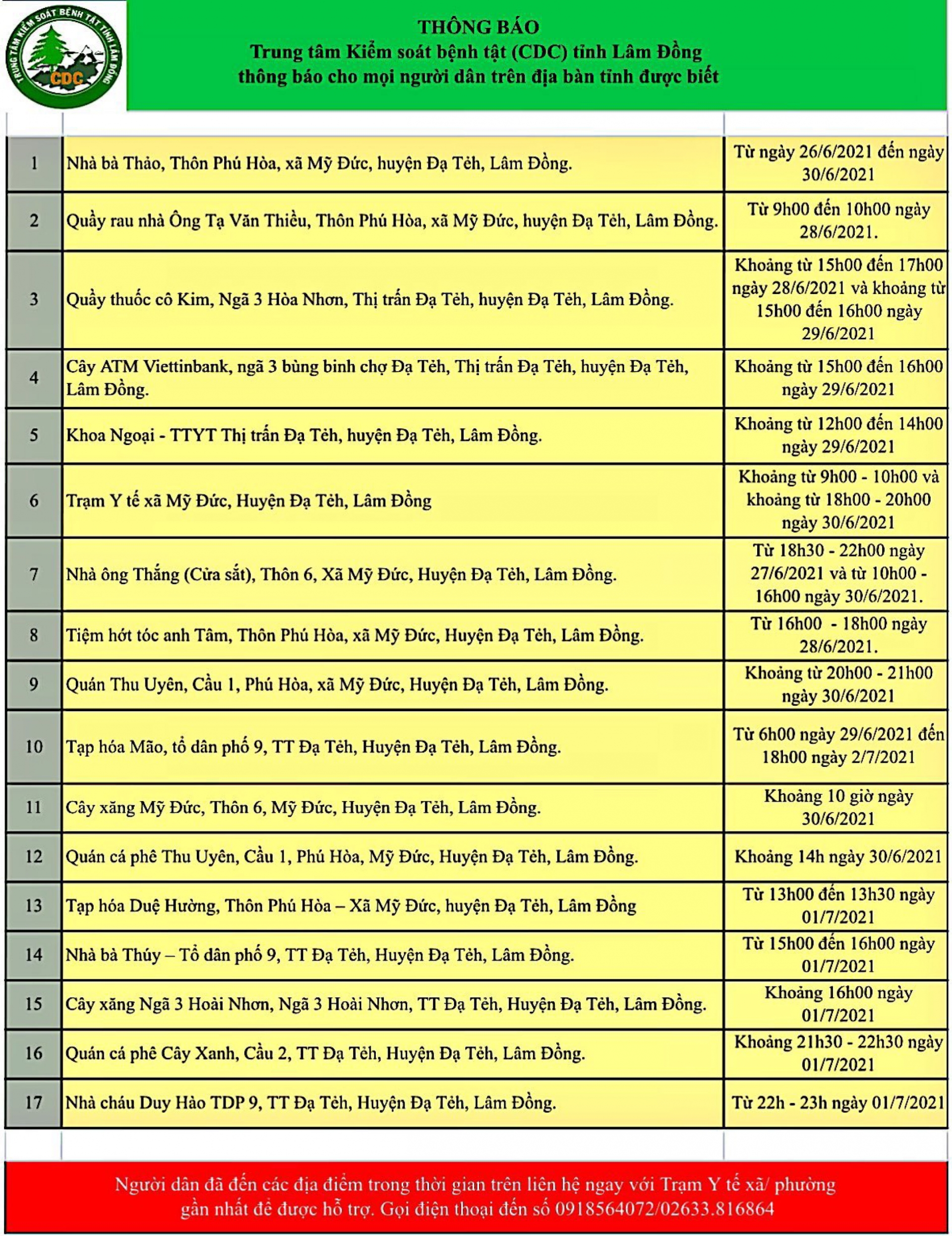 TRUNG TÂM KIỂM SOÁT BỆNH TẬT TỈNH LÂM ĐỒNG
CDC

THÔNG BÁO
Trung tâm Kiểm soát bệnh tật (CDC) tỉnh Lâm Đồng
thông báo cho mọi người dân trên địa bàn tỉnh được biết

| | | |
|---|---|---|
| 1 | Nhà bà Thảo, Thôn Phú Hòa, xã Mỹ Đức, huyện Đạ Tẻh, Lâm Đồng. | Từ ngày 26/6/2021 đến ngày 30/6/2021 |
| 2 | Quầy rau nhà Ông Tạ Văn Thiều, Thôn Phú Hòa, xã Mỹ Đức, huyện Đạ Tẻh, Lâm Đồng. | Từ 9h00 đến 10h00 ngày 28/6/2021. |
| 3 | Quầy thuốc cô Kim, Ngã 3 Hòa Nhơn, Thị trấn Đạ Tẻh, huyện Đạ Tẻh, Lâm Đồng. | Khoảng từ 15h00 đến 17h00 ngày 28/6/2021 và khoảng từ 15h00 đến 16h00 ngày 29/6/2021 |
| 4 | Cây ATM Viettinbank, ngã 3 bùng binh chợ Đạ Tẻh, Thị trấn Đạ Tẻh, huyện Đạ Tẻh, Lâm Đồng. | Khoảng từ 15h00 đến 16h00 ngày 29/6/2021 |
| 5 | Khoa Ngoại - TTYT Thị trấn Đạ Tẻh, huyện Đạ Tẻh, Lâm Đồng. | Khoảng từ 12h00 đến 14h00 ngày 29/6/2021 |
| 6 | Trạm Y tế xã Mỹ Đức, Huyện Đạ Tẻh, Lâm Đồng | Khoảng từ 9h00 - 10h00 và khoảng từ 18h00 - 20h00 ngày 30/6/2021 |
| 7 | Nhà ông Thắng (Cửa sắt), Thôn 6, Xã Mỹ Đức, Huyện Đạ Tẻh, Lâm Đồng. | Từ 18h30 - 22h00 ngày 27/6/2021 và từ 10h00 - 16h00 ngày 30/6/2021. |
| 8 | Tiệm hớt tóc anh Tâm, Thôn Phú Hòa, xã Mỹ Đức, Huyện Đạ Tẻh, Lâm Đồng. | Từ 16h00 - 18h00 ngày 28/6/2021. |
| 9 | Quán Thu Uyên, Cầu 1, Phú Hòa, xã Mỹ Đức, Huyện Đạ Tẻh, Lâm Đồng. | Khoảng từ 20h00 - 21h00 ngày 30/6/2021 |
| 10 | Tạp hóa Mão, tổ dân phố 9, TT Đạ Tẻh, Huyện Đạ Tẻh, Lâm Đồng. | Từ 6h00 ngày 29/6/2021 đến 18h00 ngày 2/7/2021 |
| 11 | Cây xăng Mỹ Đức, Thôn 6, Mỹ Đức, Huyện Đạ Tẻh, Lâm Đồng. | Khoảng 10 giờ ngày 30/6/2021 |
| 12 | Quán cá phê Thu Uyên, Cầu 1, Phú Hòa, Mỹ Đức, Huyện Đạ Tẻh, Lâm Đồng. | Khoảng 14h ngày 30/6/2021 |
| 13 | Tạp hóa Duệ Hường, Thôn Phú Hòa – Xã Mỹ Đức, huyện Đạ Tẻh, Lâm Đồng | Từ 13h00 đến 13h30 ngày 01/7/2021 |
| 14 | Nhà bà Thúy – Tổ dân phố 9, TT Đạ Tẻh, Huyện Đạ Tẻh, Lâm Đồng. | Từ 15h00 đến 16h00 ngày 01/7/2021 |
| 15 | Cây xăng Ngã 3 Hoài Nhơn, Ngã 3 Hoài Nhơn, TT Đạ Tẻh, Huyện Đạ Tẻh, Lâm Đồng. | Khoảng 16h00 ngày 01/7/2021 |
| 16 | Quán cá phê Cây Xanh, Cầu 2, TT Đạ Tẻh, Huyện Đạ Tẻh, Lâm Đồng. | Khoảng 21h30 - 22h30 ngày 01/7/2021 |
| 17 | Nhà cháu Duy Hảo TDP 9, TT Đạ Tẻh, Huyện Đạ Tẻh, Lâm Đồng. | Từ 22h - 23h ngày 01/7/2021 |

Người dân đã đến các địa điểm trong thời gian trên liên hệ ngay với Trạm Y tế xã/ phường gần nhất để được hỗ trợ. Gọi điện thoại đến số 0918564072/02633.816864